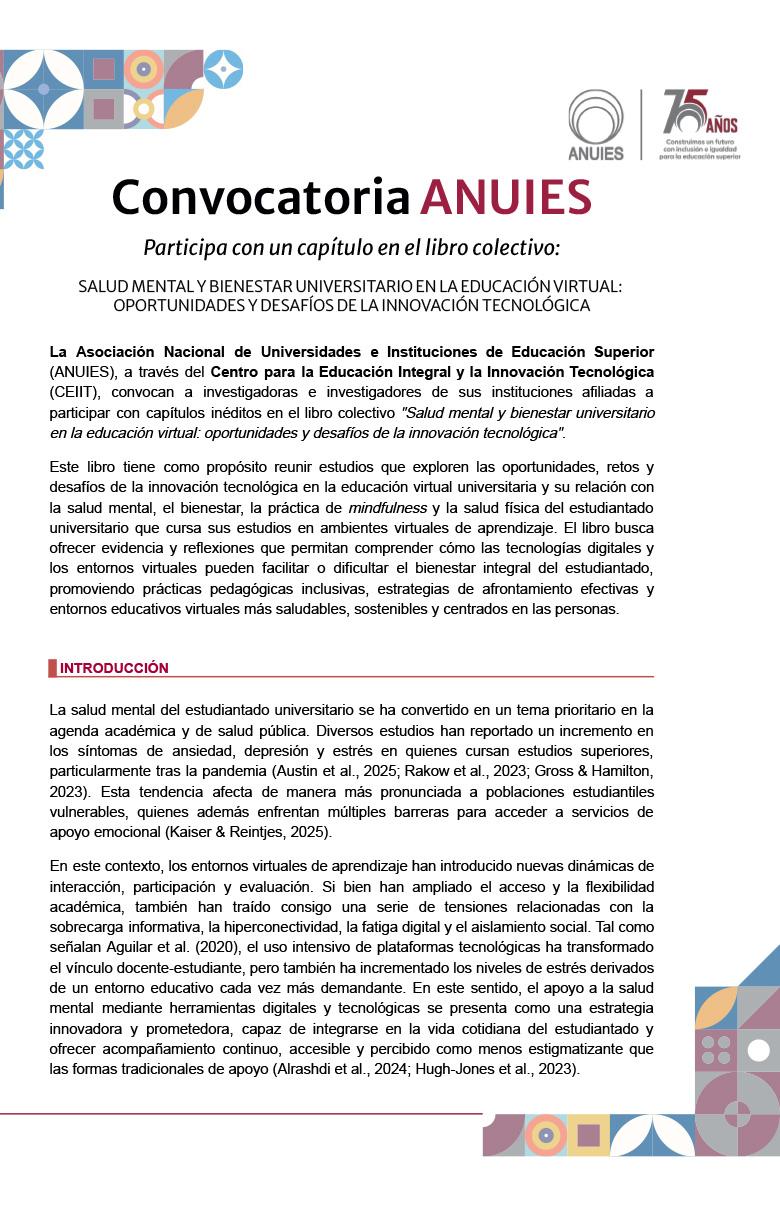 ANUIES

75 AÑOS
Construimos un futuro con inclusión e igualdad para la educación superior

Convocatoria ANUIES

Participa con un capítulo en el libro colectivo:

SALUD MENTAL Y BIENESTAR UNIVERSITARIO EN LA EDUCACIÓN VIRTUAL: OPORTUNIDADES Y DESAFÍOS DE LA INNOVACIÓN TECNOLÓGICA

La Asociación Nacional de Universidades e Instituciones de Educación Superior (ANUIES), a través del Centro para la Educación Integral y la Innovación Tecnológica (CEIIT), convocan a investigadoras e investigadores de sus instituciones afiliadas a participar con capítulos inéditos en el libro colectivo "Salud mental y bienestar universitario en la educación virtual: oportunidades y desafíos de la innovación tecnológica".

Este libro tiene como propósito reunir estudios que exploren las oportunidades, retos y desafíos de la innovación tecnológica en la educación virtual universitaria y su relación con la salud mental, el bienestar, la práctica de mindfulness y la salud física del estudiantado universitario que cursa sus estudios en ambientes virtuales de aprendizaje. El libro busca ofrecer evidencia y reflexiones que permitan comprender cómo las tecnologías digitales y los entornos virtuales pueden facilitar o dificultar el bienestar integral del estudiantado, promoviendo prácticas pedagógicas inclusivas, estrategias de afrontamiento efectivas y entornos educativos virtuales más saludables, sostenibles y centrados en las personas.

INTRODUCCIÓN

La salud mental del estudiantado universitario se ha convertido en un tema prioritario en la agenda académica y de salud pública. Diversos estudios han reportado un incremento en los síntomas de ansiedad, depresión y estrés en quienes cursan estudios superiores, particularmente tras la pandemia (Austin et al., 2025; Rakow et al., 2023; Gross & Hamilton, 2023). Esta tendencia afecta de manera más pronunciada a poblaciones estudiantiles vulnerables, quienes además enfrentan múltiples barreras para acceder a servicios de apoyo emocional (Kaiser & Reintjes, 2025).

En este contexto, los entornos virtuales de aprendizaje han introducido nuevas dinámicas de interacción, participación y evaluación. Si bien han ampliado el acceso y la flexibilidad académica, también han traído consigo una serie de tensiones relacionadas con la sobrecarga informativa, la hiperconectividad, la fatiga digital y el aislamiento social. Tal como señalan Aguilar et al. (2020), el uso intensivo de plataformas tecnológicas ha transformado el vínculo docente-estudiante, pero también ha incrementado los niveles de estrés derivados de un entorno educativo cada vez más demandante. En este sentido, el apoyo a la salud mental mediante herramientas digitales y tecnológicas se presenta como una estrategia innovadora y prometedora, capaz de integrarse en la vida cotidiana del estudiantado y ofrecer acompañamiento continuo, accesible y percibido como menos estigmatizante que las formas tradicionales de apoyo (Alrashdi et al., 2024; Hugh-Jones et al., 2023).